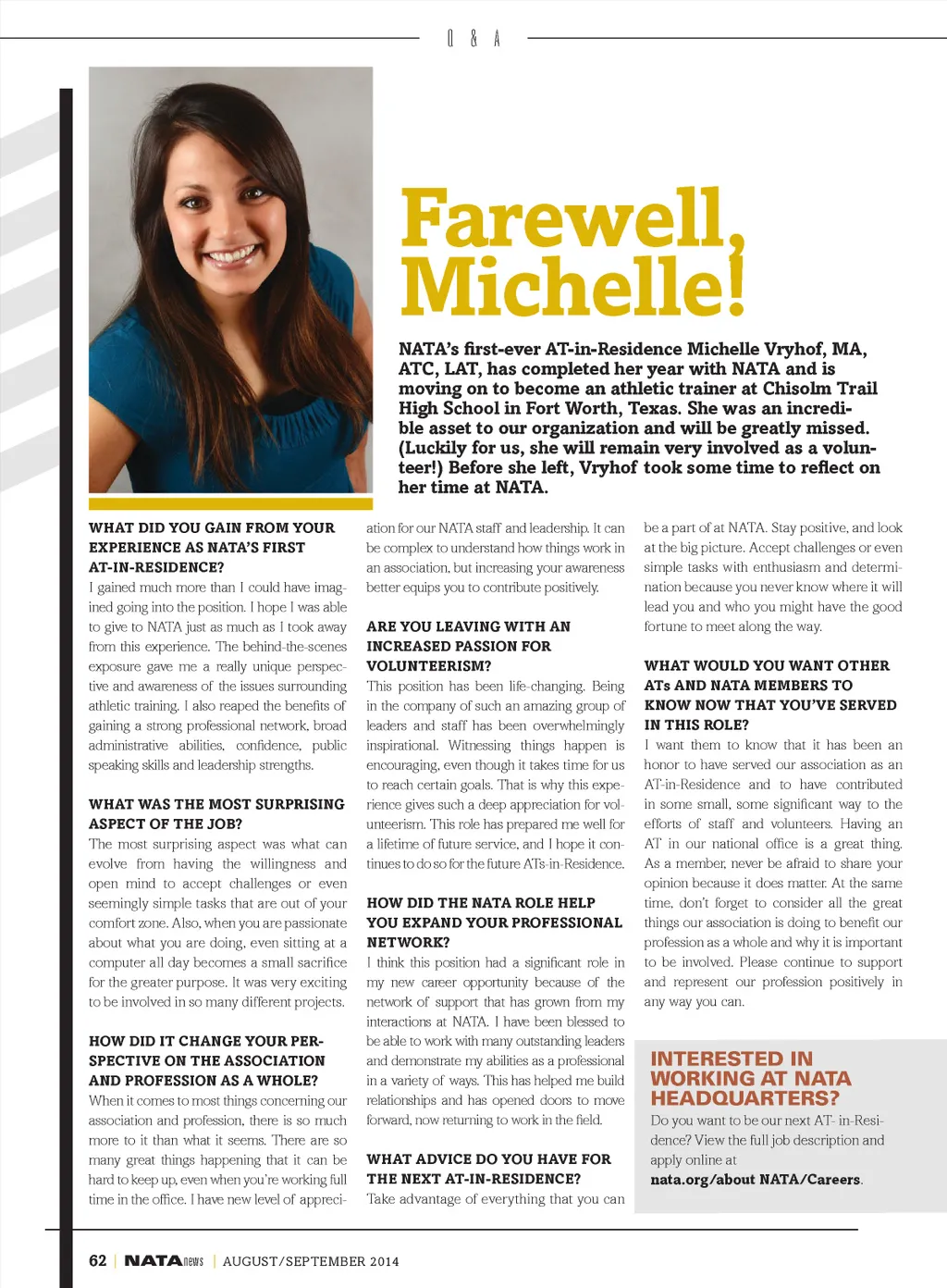 Q & A

Farewell, Michelle!

NATA's first-ever AT-in-Residence Michelle Vryhof, MA, ATC, LAT, has completed her year with NATA and is moving on to become an athletic trainer at Chisolm Trail High School in Fort Worth, Texas. She was an incredible asset to our organization and will be greatly missed. (Luckily for us, she will remain very involved as a volunteer!) Before she left, Vryhof took some time to reflect on her time at NATA.

WHAT DID YOU GAIN FROM YOUR EXPERIENCE AS NATA'S FIRST AT-IN-RESIDENCE?
I gained much more than I could have imagined going into the position. I hope I was able to give to NATA just as much as I took away from this experience. The behind-the-scenes exposure gave me a really unique perspective and awareness of the issues surrounding athletic training. I also reaped the benefits of gaining a strong professional network, broad administrative abilities, confidence, public speaking skills and leadership strengths.

WHAT WAS THE MOST SURPRISING ASPECT OF THE JOB?
The most surprising aspect was what can evolve from having the willingness and open mind to accept challenges or even seemingly simple tasks that are out of your comfort zone. Also, when you are passionate about what you are doing, even sitting at a computer all day becomes a small sacrifice for the greater purpose. It was very exciting to be involved in so many different projects.

HOW DID IT CHANGE YOUR PERSPECTIVE ON THE ASSOCIATION AND PROFESSION AS A WHOLE?
When it comes to most things concerning our association and profession, there is so much more to it than what it seems. There are so many great things happening that it can be hard to keep up, even when you're working full time in the office. I have new level of appreciation for our NATA staff and leadership. It can be complex to understand how things work in an association, but increasing your awareness better equips you to contribute positively.

ARE YOU LEAVING WITH AN INCREASED PASSION FOR VOLUNTEERISM?
This position has been life-changing. Being in the company of such an amazing group of leaders and staff has been overwhelmingly inspirational. Witnessing things happen is encouraging, even though it takes time for us to reach certain goals. That is why this experience gives such a deep appreciation for volunteerism. This role has prepared me well for a lifetime of future service, and I hope it continues to do so for the future ATs-in-Residence.

HOW DID THE NATA ROLE HELP YOU EXPAND YOUR PROFESSIONAL NETWORK?
I think this position had a significant role in my new career opportunity because of the network of support that has grown from my interactions at NATA. I have been blessed to be able to work with many outstanding leaders and demonstrate my abilities as a professional in a variety of ways. This has helped me build relationships and has opened doors to move forward, now returning to work in the field.

WHAT ADVICE DO YOU HAVE FOR THE NEXT AT-IN-RESIDENCE?
Take advantage of everything that you can be a part of at NATA. Stay positive, and look at the big picture. Accept challenges or even simple tasks with enthusiasm and determination because you never know where it will lead you and who you might have the good fortune to meet along the way.

WHAT WOULD YOU WANT OTHER ATs AND NATA MEMBERS TO KNOW NOW THAT YOU'VE SERVED IN THIS ROLE?
I want them to know that it has been an honor to have served our association as an AT-in-Residence and to have contributed in some small, some significant way to the efforts of staff and volunteers. Having an AT in our national office is a great thing. As a member, never be afraid to share your opinion because it does matter. At the same time, don't forget to consider all the great things our association is doing to benefit our profession as a whole and why it is important to be involved. Please continue to support and represent our profession positively in any way you can.

INTERESTED IN WORKING AT NATA HEADQUARTERS?
Do you want to be our next AT- in-Residence? View the full job description and apply online at nata.org/about NATA/Careers.

62 | NATAnews | AUGUST/SEPTEMBER 2014